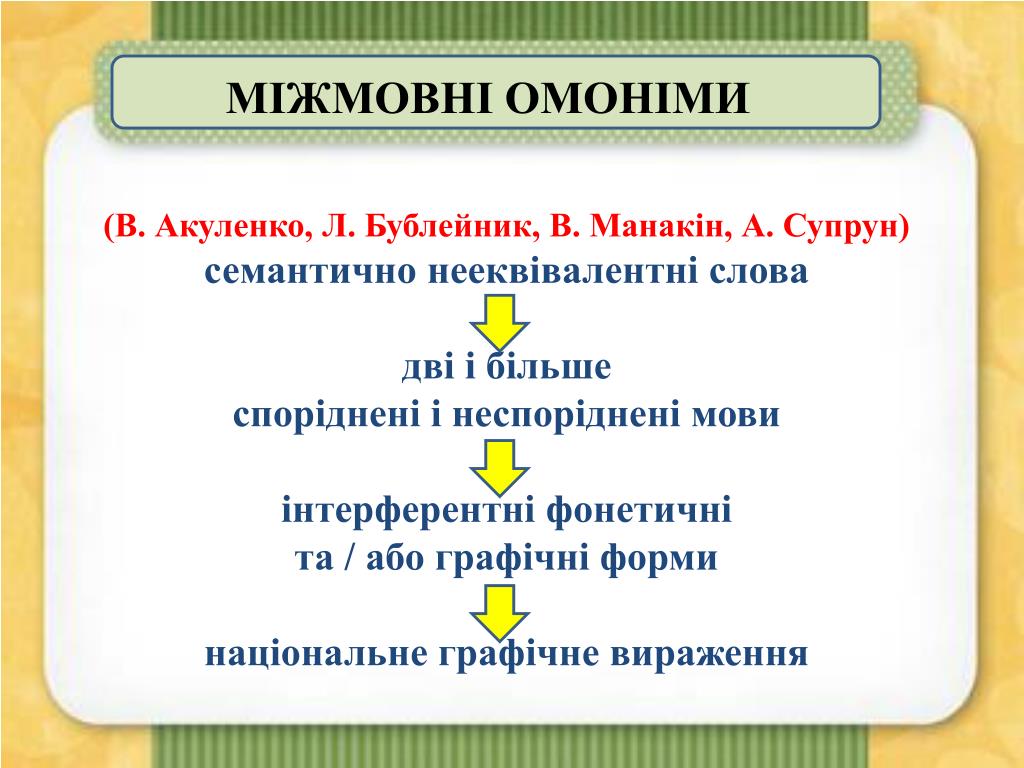 МІЖМОВНІ ОМОНІМИ

(В. Акуленко, Л. Бублейник, В. Манакін, А. Супрун)
семантично нееквівалентні слова

дві і більше
споріднені і неспоріднені мови

інтерферентні фонетичні
та / або графічні форми

національне графічне вираження